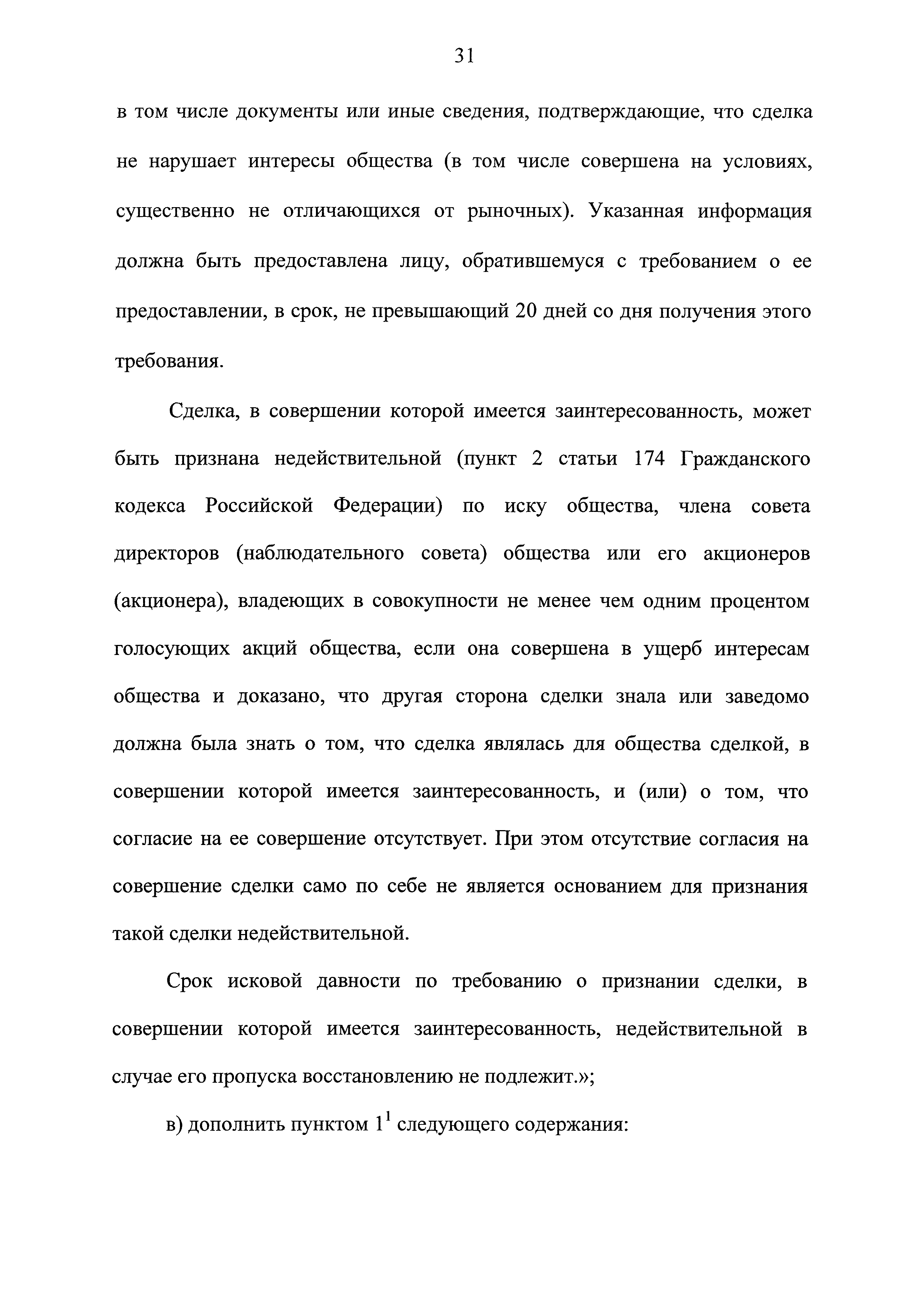 31

в том числе документы или иные сведения, подтверждающие, что сделка не нарушает интересы общества (в том числе совершена на условиях, существенно не отличающихся от рыночных). Указанная информация должна быть предоставлена лицу, обратившемуся с требованием о ее предоставлении, в срок, не превышающий 20 дней со дня получения этого требования.

Сделка, в совершении которой имеется заинтересованность, может быть признана недействительной (пункт 2 статьи 174 Гражданского кодекса Российской Федерации) по иску общества, члена совета директоров (наблюдательного совета) общества или его акционеров (акционера), владеющих в совокупности не менее чем одним процентом голосующих акций общества, если она совершена в ущерб интересам общества и доказано, что другая сторона сделки знала или заведомо должна была знать о том, что сделка являлась для общества сделкой, в совершении которой имеется заинтересованность, и (или) о том, что согласие на ее совершение отсутствует. При этом отсутствие согласия на совершение сделки само по себе не является основанием для признания такой сделки недействительной.

Срок исковой давности по требованию о признании сделки, в совершении которой имеется заинтересованность, недействительной в случае его пропуска восстановлению не подлежит.»;

в) дополнить пунктом $1^1$ следующего содержания: